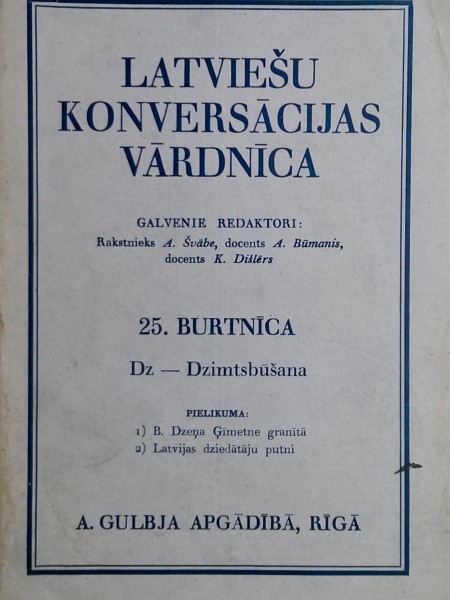 LATVIEŠU KONVERSĀCIJAS VĀRDNĪCA

GALVENIE REDAKTORI:
Rakstnieks A. Švābe, docents A. Būmanis, docents K. Dišlērs

25. BURTNĪCA

Dz — Dzimtsbūšana

PIELIKUMA:
1) B. Dzeņa Ģimetne granītā
2) Latvijas dziedātāju putni

A. GULBJA APGĀDĪBĀ, RĪGĀ